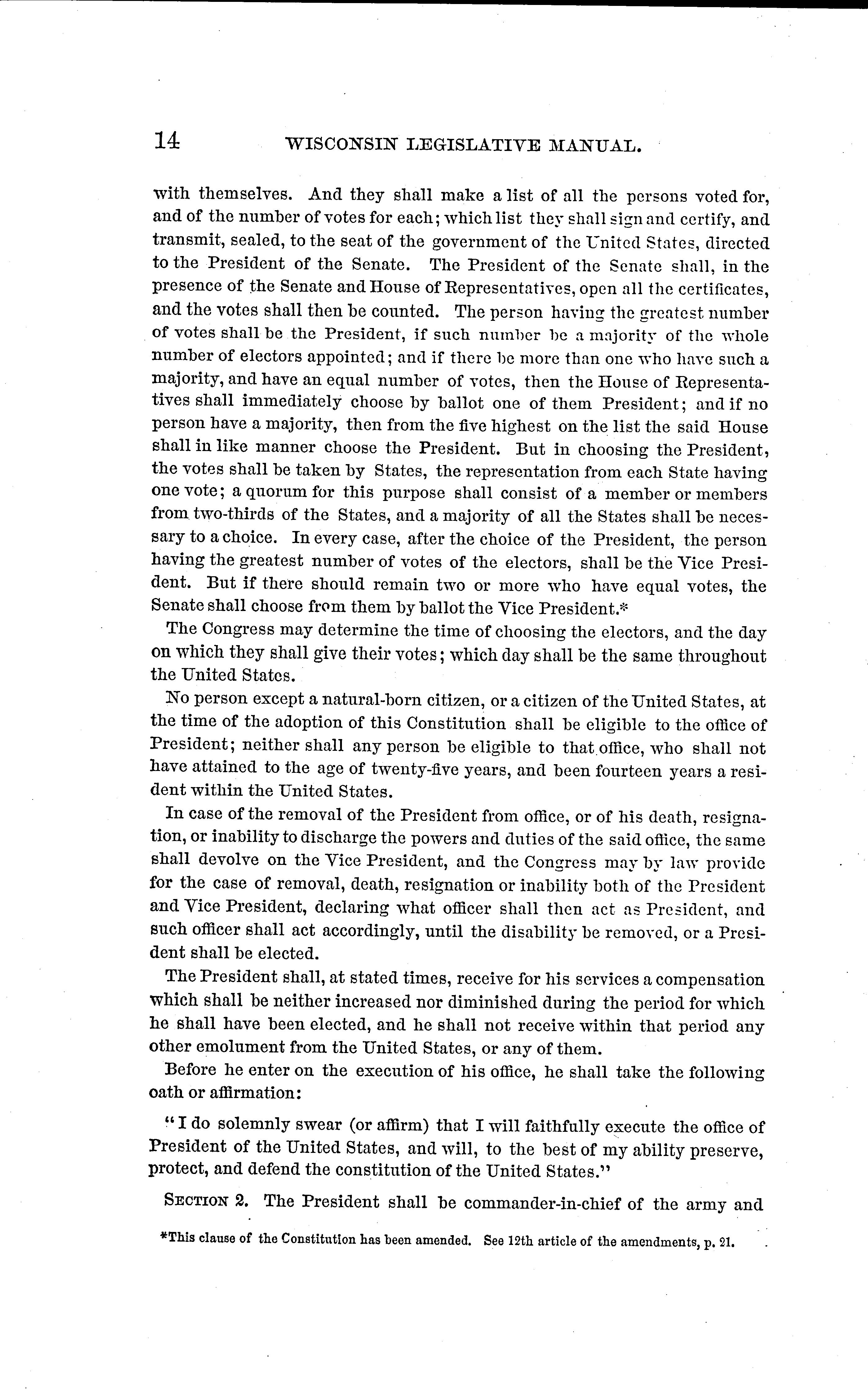 14 WISCONSIN LEGISLATIVE MANUAL.

with themselves. And they shall make a list of all the persons voted for, and of the number of votes for each; which list they shall sign and certify, and transmit, sealed, to the seat of the government of the United States, directed to the President of the Senate. The President of the Senate shall, in the presence of the Senate and House of Representatives, open all the certificates, and the votes shall then be counted. The person having the greatest number of votes shall be the President, if such number be a majority of the whole number of electors appointed; and if there be more than one who have such a majority, and have an equal number of votes, then the House of Representatives shall immediately choose by ballot one of them President; and if no person have a majority, then from the five highest on the list the said House shall in like manner choose the President. But in choosing the President, the votes shall be taken by States, the representation from each State having one vote; a quorum for this purpose shall consist of a member or members from two-thirds of the States, and a majority of all the States shall be necessary to a choice. In every case, after the choice of the President, the person having the greatest number of votes of the electors, shall be the Vice President. But if there should remain two or more who have equal votes, the Senate shall choose from them by ballot the Vice President.*

The Congress may determine the time of choosing the electors, and the day on which they shall give their votes; which day shall be the same throughout the United States.

No person except a natural-born citizen, or a citizen of the United States, at the time of the adoption of this Constitution shall be eligible to the office of President; neither shall any person be eligible to that office, who shall not have attained to the age of twenty-five years, and been fourteen years a resident within the United States.

In case of the removal of the President from office, or of his death, resignation, or inability to discharge the powers and duties of the said office, the same shall devolve on the Vice President, and the Congress may by law provide for the case of removal, death, resignation or inability both of the President and Vice President, declaring what officer shall then act as President, and such officer shall act accordingly, until the disability be removed, or a President shall be elected.

The President shall, at stated times, receive for his services a compensation which shall be neither increased nor diminished during the period for which he shall have been elected, and he shall not receive within that period any other emolument from the United States, or any of them.

Before he enter on the execution of his office, he shall take the following oath or affirmation:

"I do solemnly swear (or affirm) that I will faithfully execute the office of President of the United States, and will, to the best of my ability preserve, protect, and defend the constitution of the United States."

SECTION 2. The President shall be commander-in-chief of the army and

*This clause of the Constitution has been amended. See 12th article of the amendments, p. 21.